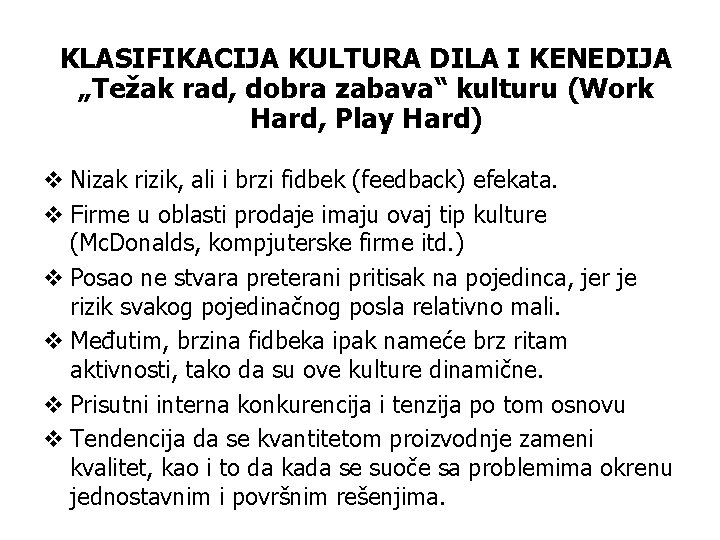 KLASIFIKACIJA KULTURA DILA I KENEDIJA „Težak rad, dobra zabava“ kulturu (Work Hard, Play Hard)

❖ Nizak rizik, ali i brzi fidbek (feedback) efekata.

❖ Firme u oblasti prodaje imaju ovaj tip kulture (McDonalds, kompjuterske firme itd.)

❖ Posao ne stvara preterani pritisak na pojedinca, jer je rizik svakog pojedinačnog posla relativno mali.

❖ Međutim, brzina fidbeka ipak nameće brz ritam aktivnosti, tako da su ove kulture dinamične.

❖ Prisutni interna konkurencija i tenzija po tom osnovu

❖ Tendencija da se kvantitetom proizvodnje zameni kvalitet, kao i to da kada se suoče sa problemima okrenu jednostavnim i površnim rešenjima.